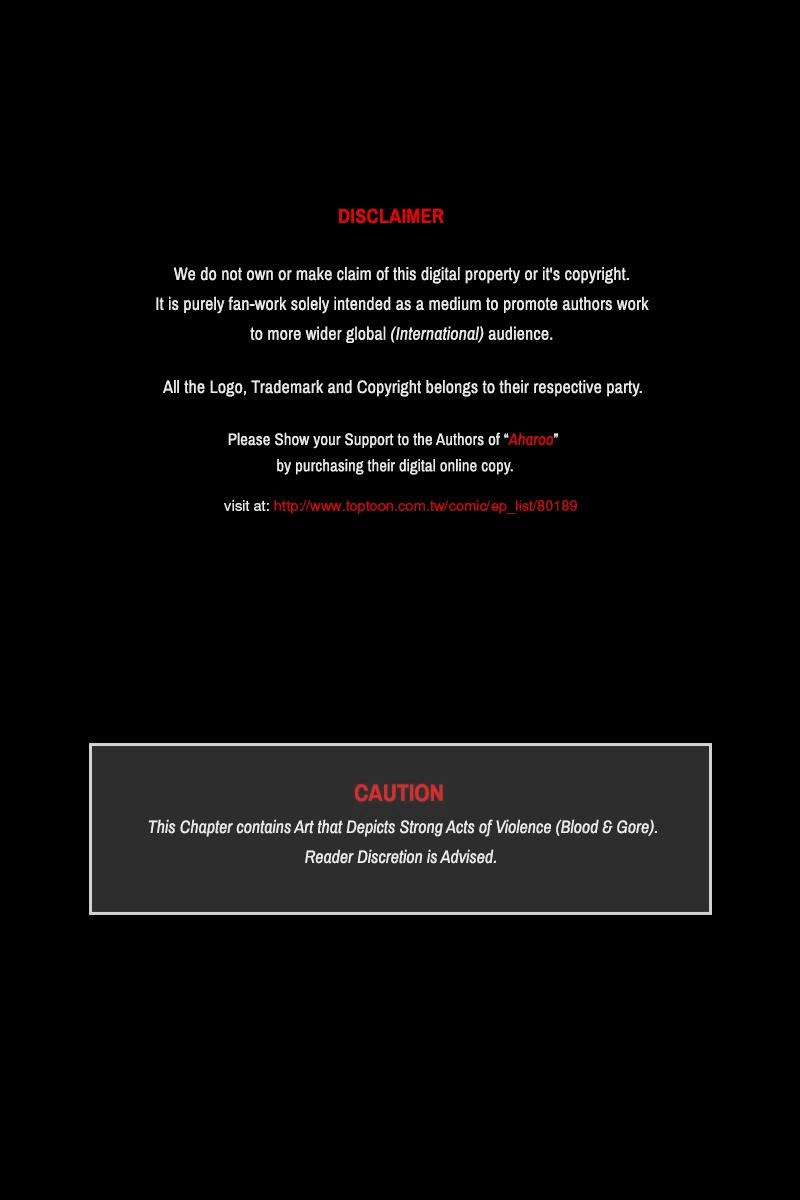 DISCLAIMER

We do not own or make claim of this digital property or it's copyright. It is purely fan-work solely intended as a medium to promote authors work to more wider global (International) audience.

All the Logo, Trademark and Copyright belongs to their respective party.

Please Show your Support to the Authors of "Aharoo" by purchasing their digital online copy.

visit at: http://www.toptoon.com.tw/comic/ep_list/80189

CAUTION
This Chapter contains Art that Depicts Strong Acts of Violence (Blood & Gore). Reader Discretion is Advised.